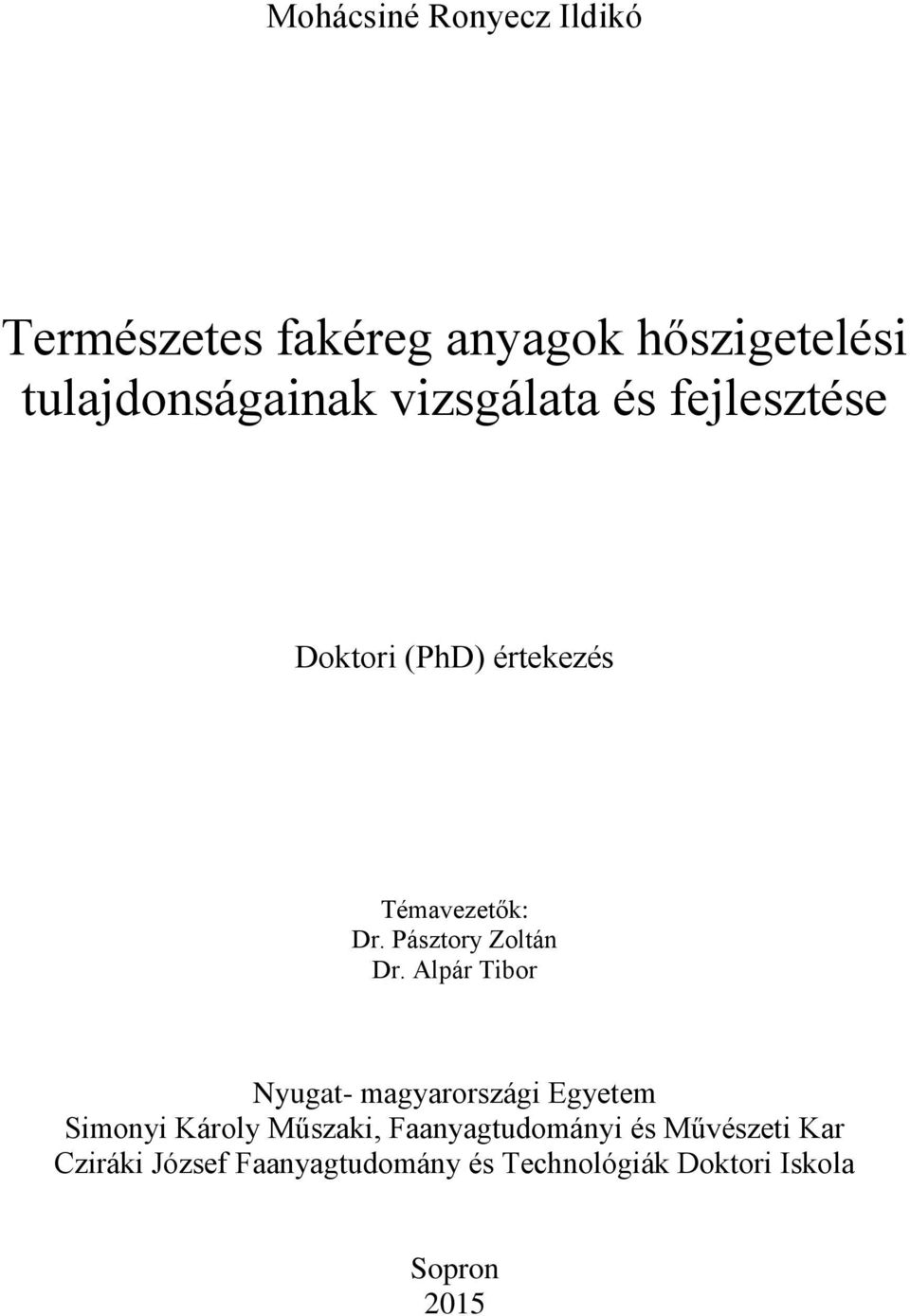 Mohácsiné Ronyecz Ildikó

Természetes fakéreg anyagok hőszigetelési tulajdonságainak vizsgálata és fejlesztése

Doktori (PhD) értekezés

Témavezetők:
Dr. Pásztory Zoltán
Dr. Alpár Tibor

Nyugat- magyarországi Egyetem
Simonyi Károly Műszaki, Faanyagtudományi és Művészeti Kar
Cziráki József Faanyagtudomány és Technológiák Doktori Iskola

Sopron
2015